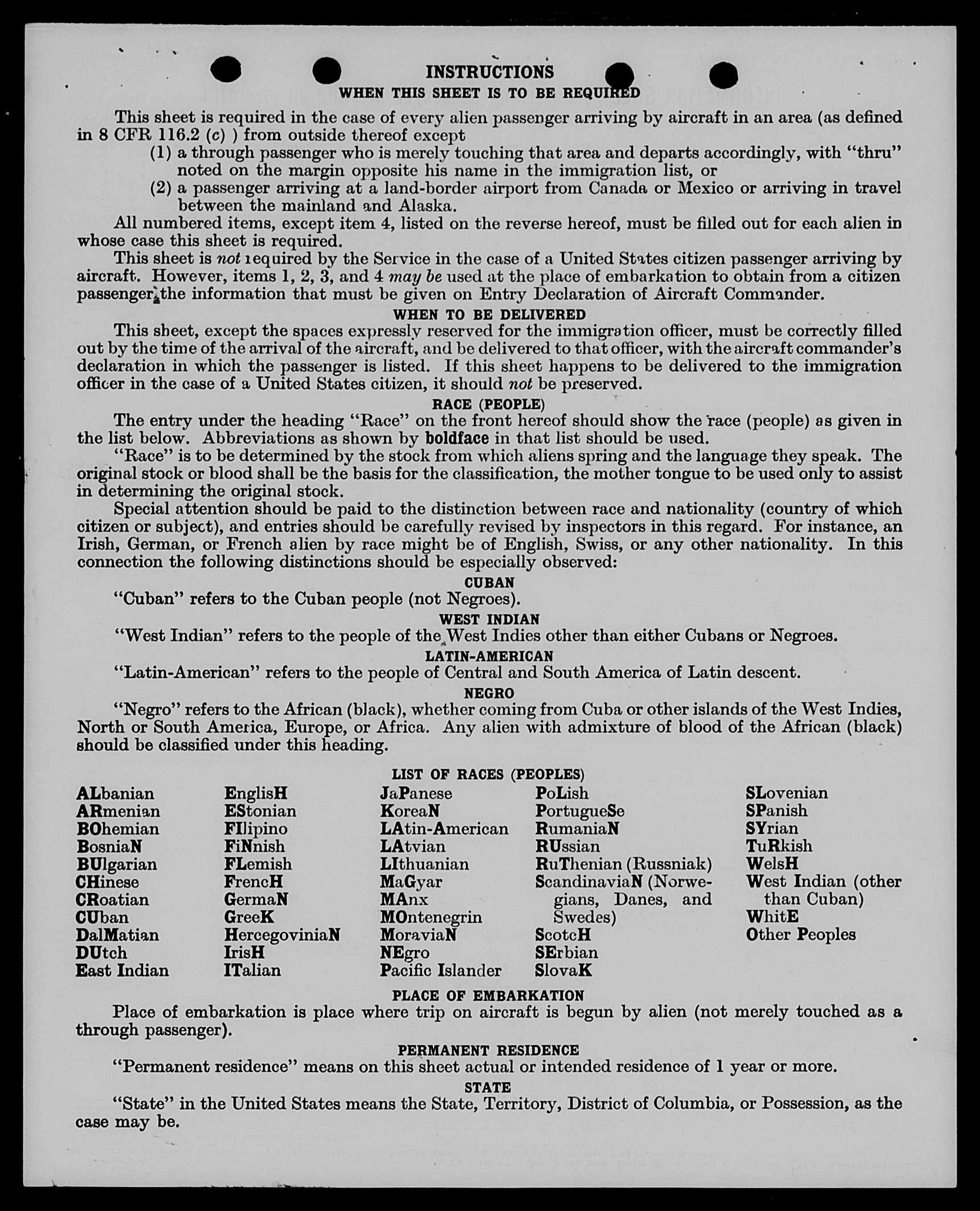 INSTRUCTIONS
WHEN THIS SHEET IS TO BE REQUIRED

This sheet is required in the case of every alien passenger arriving by aircraft in an area (as defined in 8 CFR 116.2 (c) ) from outside thereof except
(1) a through passenger who is merely touching that area and departs accordingly, with "thru" noted on the margin opposite his name in the immigration list, or
(2) a passenger arriving at a land-border airport from Canada or Mexico or arriving in travel between the mainland and Alaska.
All numbered items, except item 4, listed on the reverse hereof, must be filled out for each alien in whose case this sheet is required.
This sheet is not required by the Service in the case of a United States citizen passenger arriving by aircraft. However, items 1, 2, 3, and 4 may be used at the place of embarkation to obtain from a citizen passenger the information that must be given on Entry Declaration of Aircraft Commander.

WHEN TO BE DELIVERED
This sheet, except the spaces expressly reserved for the immigration officer, must be correctly filled out by the time of the arrival of the aircraft, and be delivered to that officer, with the aircraft commander's declaration in which the passenger is listed. If this sheet happens to be delivered to the immigration officer in the case of a United States citizen, it should not be preserved.

RACE (PEOPLE)
The entry under the heading "Race" on the front hereof should show the race (people) as given in the list below. Abbreviations as shown by boldface in that list should be used.
"Race" is to be determined by the stock from which aliens spring and the language they speak. The original stock or blood shall be the basis for the classification, the mother tongue to be used only to assist in determining the original stock.
Special attention should be paid to the distinction between race and nationality (country of which citizen or subject), and entries should be carefully revised by inspectors in this regard. For instance, an Irish, German, or French alien by race might be of English, Swiss, or any other nationality. In this connection the following distinctions should be especially observed:

CUBAN
"Cuban" refers to the Cuban people (not Negroes).

WEST INDIAN
"West Indian" refers to the people of the West Indies other than either Cubans or Negroes.

LATIN-AMERICAN
"Latin-American" refers to the people of Central and South America of Latin descent.

NEGRO
"Negro" refers to the African (black), whether coming from Cuba or other islands of the West Indies, North or South America, Europe, or Africa. Any alien with admixture of blood of the African (black) should be classified under this heading.

LIST OF RACES (PEOPLES)
ALbanian
ARmenian
BOhemian
BosniaN
BUlgarian
CHinese
CRoatian
CUban
DalMatian
DUtch
East Indian

EnglisH
EStonian
FIlipino
FiNnish
FLemish
FrencH
GermaN
GreeK
HercegoviniaN
IrisH
ITalian

JaPanese
KoreaN
LAtin-American
LAtvian
LIthuanian
MaGyar
MAnx
MOntenegrin
MoraviaN
NEgro
Pacific Islander

PoLish
PortugueSe
RumaniaN
RUssian
RuThenian (Russniak)
ScandinaviaN (Norwegians, Danes, and Swedes)
ScotcH
SErbian
SlovaK

SLovenian
SPanish
SYrian
TuRkish
WelsH
West Indian (other than Cuban)
WhitE
Other Peoples

PLACE OF EMBARKATION
Place of embarkation is place where trip on aircraft is begun by alien (not merely touched as a through passenger).

PERMANENT RESIDENCE
"Permanent residence" means on this sheet actual or intended residence of 1 year or more.

STATE
"State" in the United States means the State, Territory, District of Columbia, or Possession, as the case may be.